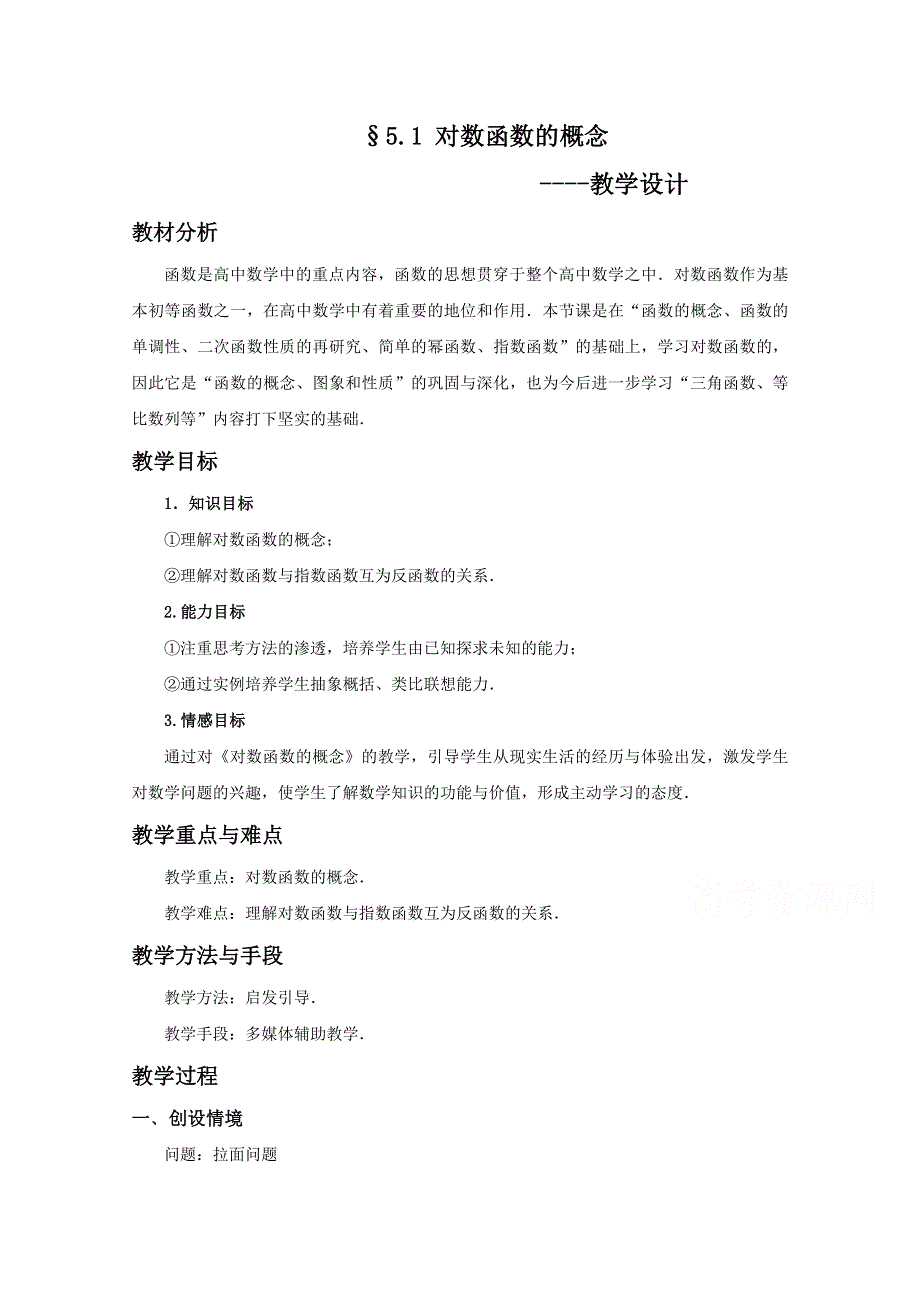 §5.1 对数函数的概念

----教学设计

教材分析

函数是高中数学中的重点内容，函数的思想贯穿于整个高中数学之中．对数函数作为基本初等函数之一，在高中数学中有着重要的地位和作用．本节课是在“函数的概念、函数的单调性、二次函数性质的再研究、简单的幂函数、指数函数”的基础上，学习对数函数的，因此它是“函数的概念、图象和性质”的巩固与深化，也为今后进一步学习“三角函数、等比数列等”内容打下坚实的基础．

教学目标

1．知识目标

①理解对数函数的概念；

②理解对数函数与指数函数互为反函数的关系．

2.能力目标

①注重思考方法的渗透，培养学生由已知探求未知的能力；

②通过实例培养学生抽象概括、类比联想能力．

3.情感目标

通过对《对数函数的概念》的教学，引导学生从现实生活的经历与体验出发，激发学生对数学问题的兴趣，使学生了解数学知识的功能与价值，形成主动学习的态度．

教学重点与难点

教学重点：对数函数的概念．

教学难点：理解对数函数与指数函数互为反函数的关系．

高考资源网

教学方法与手段

教学方法：启发引导．

教学手段：多媒体辅助教学．

教学过程

一、创设情境

问题：拉面问题